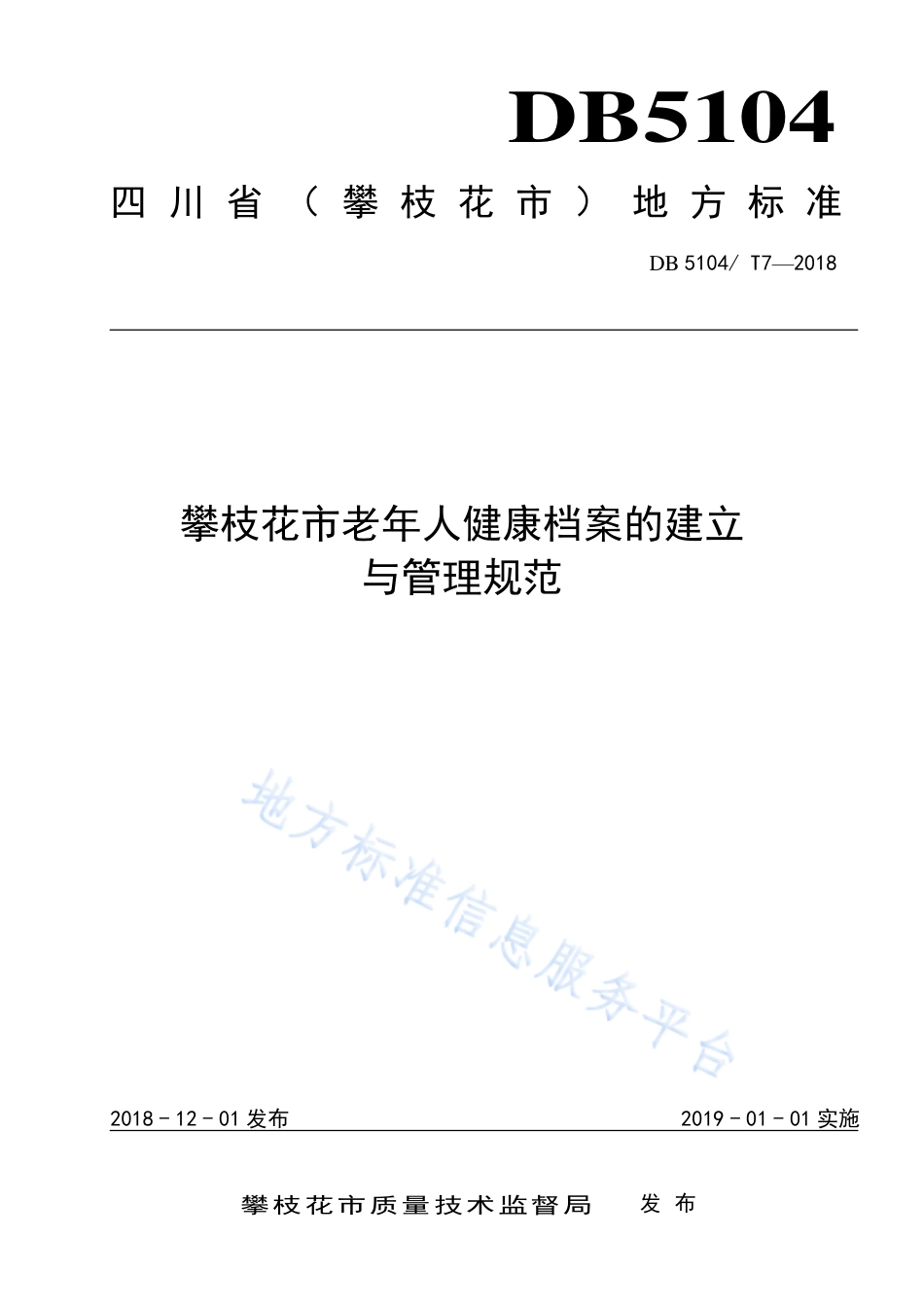 DB5104

四川省（攀枝花市）地方标准

DB 5104/ T7—2018

攀枝花市老年人健康档案的建立与管理规范

地方标准信息服务平台

2018－12－01 发布

2019－01－01 实施

攀枝花市质量技术监督局　发布